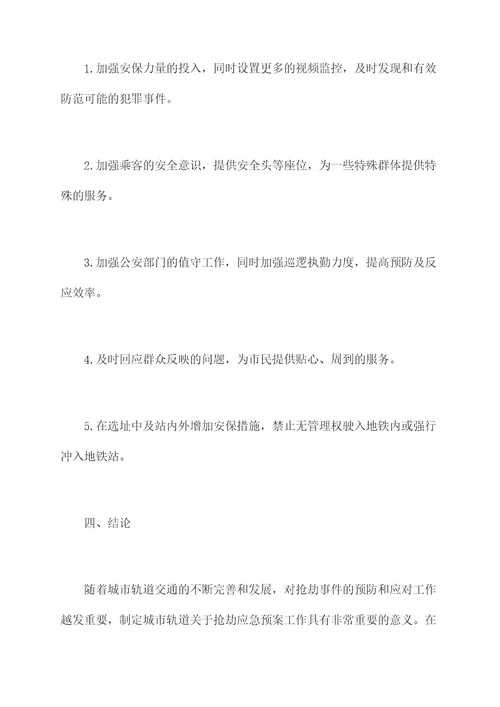 1. 加强安保力量的投入，同时设置更多的视频监控，及时发现和有效防范可能的犯罪事件。

2. 加强乘客的安全意识，提供安全头等座位，为一些特殊群体提供特殊的服务。

3. 加强公安部门的值守工作，同时加强巡逻执勤力度，提高预防及反应效率。

4. 及时回应群众反映的问题，为市民提供贴心、周到的服务。

5. 在选址中及站内外增加安保措施，禁止无管理权驶入地铁内或强行冲入地铁站。

四、结论

随着城市轨道交通的不断完善和发展，对抢劫事件的预防和应对工作越发重要，制定城市轨道关于抢劫应急预案工作具有非常重要的意义。在